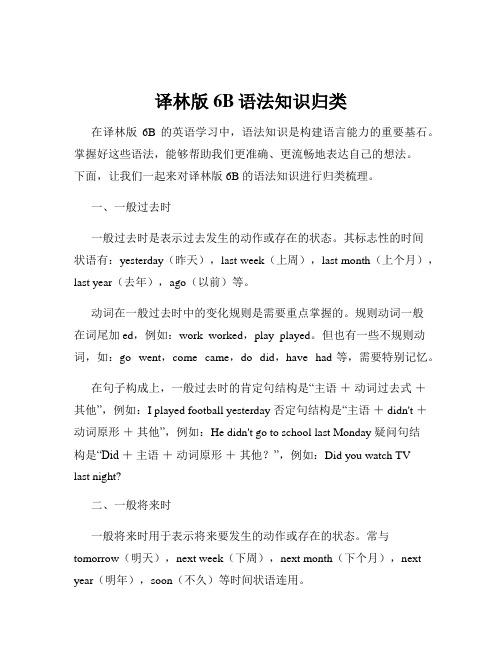 译林版 6B 语法知识归类

在译林版 6B 的英语学习中，语法知识是构建语言能力的重要基石。掌握好这些语法，能够帮助我们更准确、更流畅地表达自己的想法。下面，让我们一起来对译林版 6B 的语法知识进行归类梳理。

一、一般过去时

一般过去时是表示过去发生的动作或存在的状态。其标志性的时间状语有：yesterday（昨天），last week（上周），last month（上个月），last year（去年），ago（以前）等。

动词在一般过去时中的变化规则是需要重点掌握的。规则动词一般在词尾加 ed，例如：work worked，play played。但也有一些不规则动词，如：go went，come came，do did，have had 等，需要特别记忆。

在句子构成上，一般过去时的肯定句结构是“主语 ＋ 动词过去式 ＋ 其他”，例如：I played football yesterday 否定句结构是“主语 ＋ didn't ＋ 动词原形 ＋ 其他”，例如：He didn't go to school last Monday 疑问句结构是“Did ＋ 主语 ＋ 动词原形 ＋ 其他？”，例如：Did you watch TV last night?

二、一般将来时

一般将来时用于表示将来要发生的动作或存在的状态。常与 tomorrow（明天），next week（下周），next month（下个月），next year（明年），soon（不久）等时间状语连用。